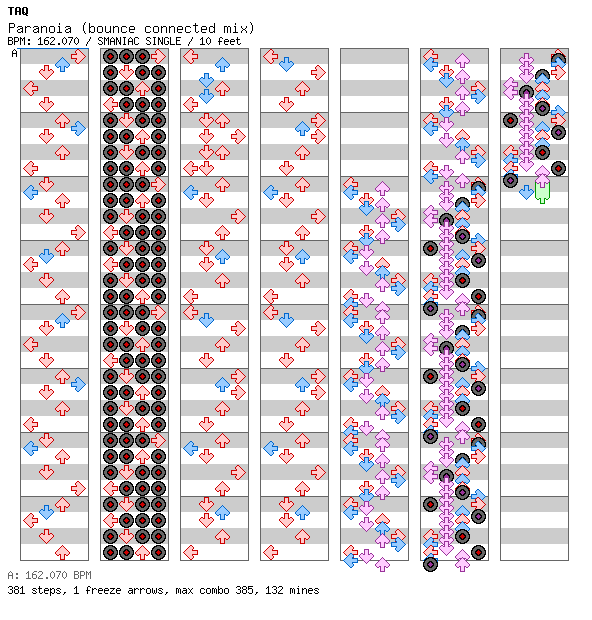 TAQ

Paranoia (bounce connected mix)

BPM: 162.070 / SMANIAC SINGLE / 10 feet

A

A: 162.070 BPM

381 steps, 1 freeze arrows, max combo 385, 132 mines